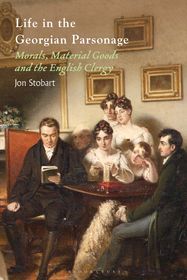 Life in the Georgian Parsonage
Morals, Material Goods and the English Clergy
Jon Stobart